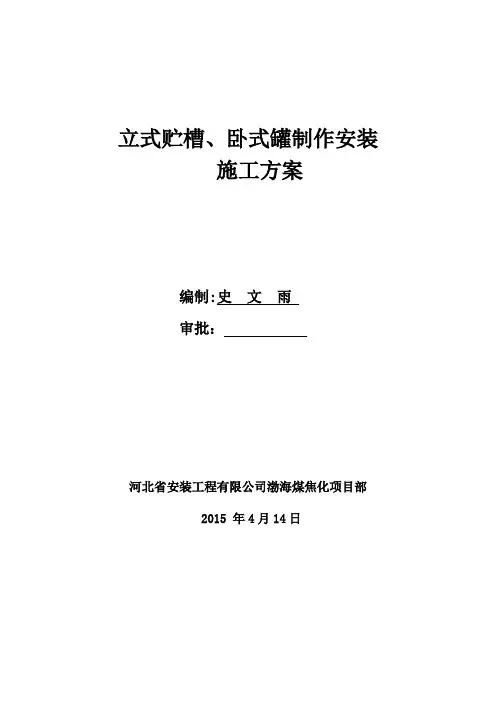 立式贮槽、卧式罐制作安装
施工方案

编制:史 文 雨

审批：

河北省安装工程有限公司渤海煤焦化项目部

2015 年 4 月 14 日